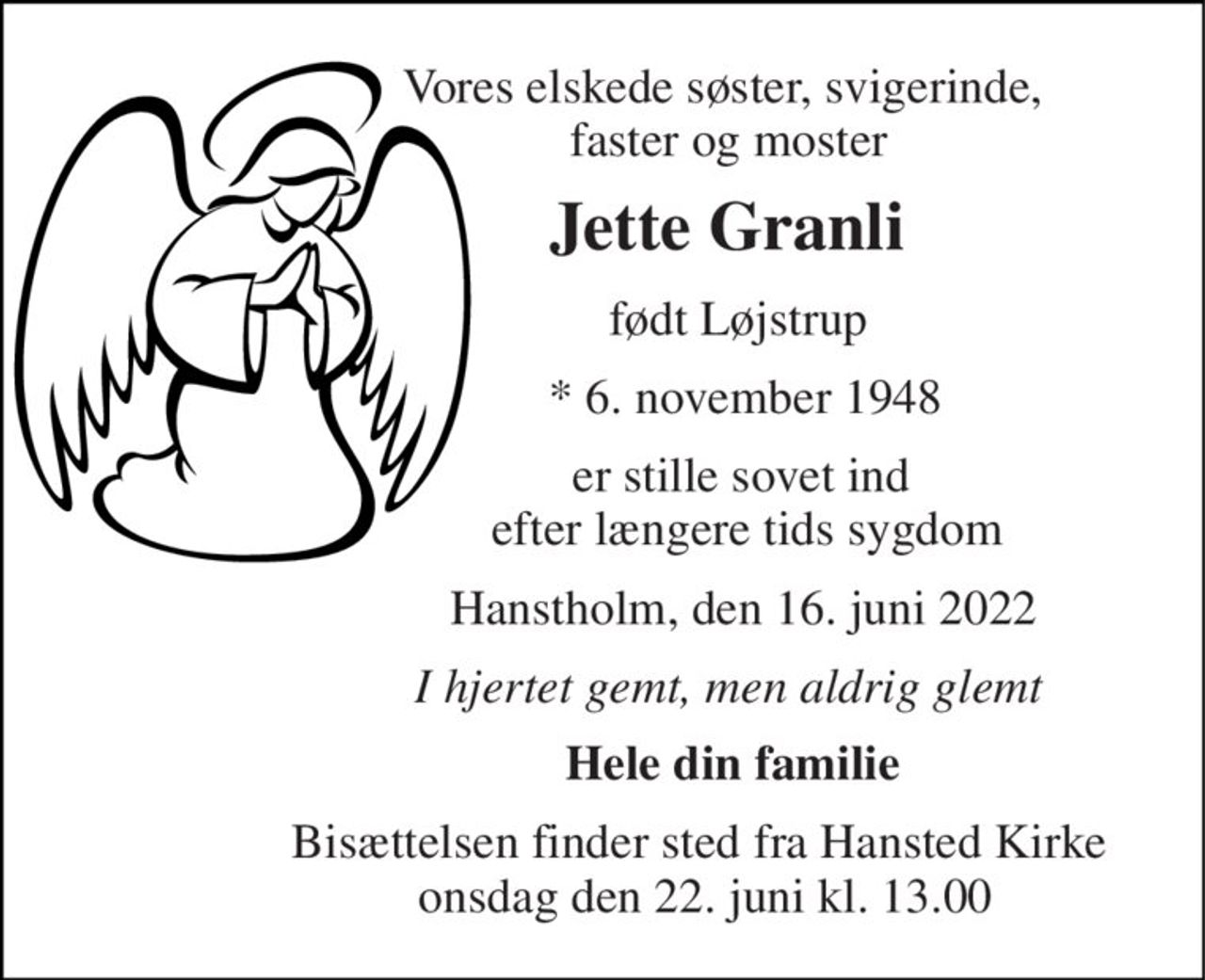 Vores elskede søster, svigerinde,
faster og moster

Jette Granli

født Løjstrup

* 6. november 1948

er stille sovet ind
efter længere tids sygdom

Hanstholm, den 16. juni 2022

I hjertet gemt, men aldrig glemt

Hele din familie

Bisættelsen finder sted fra Hansted Kirke
onsdag den 22. juni kl. 13.00